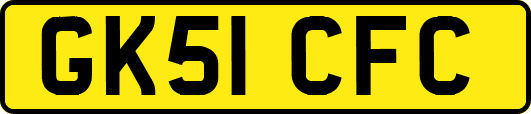 GK51 CFC